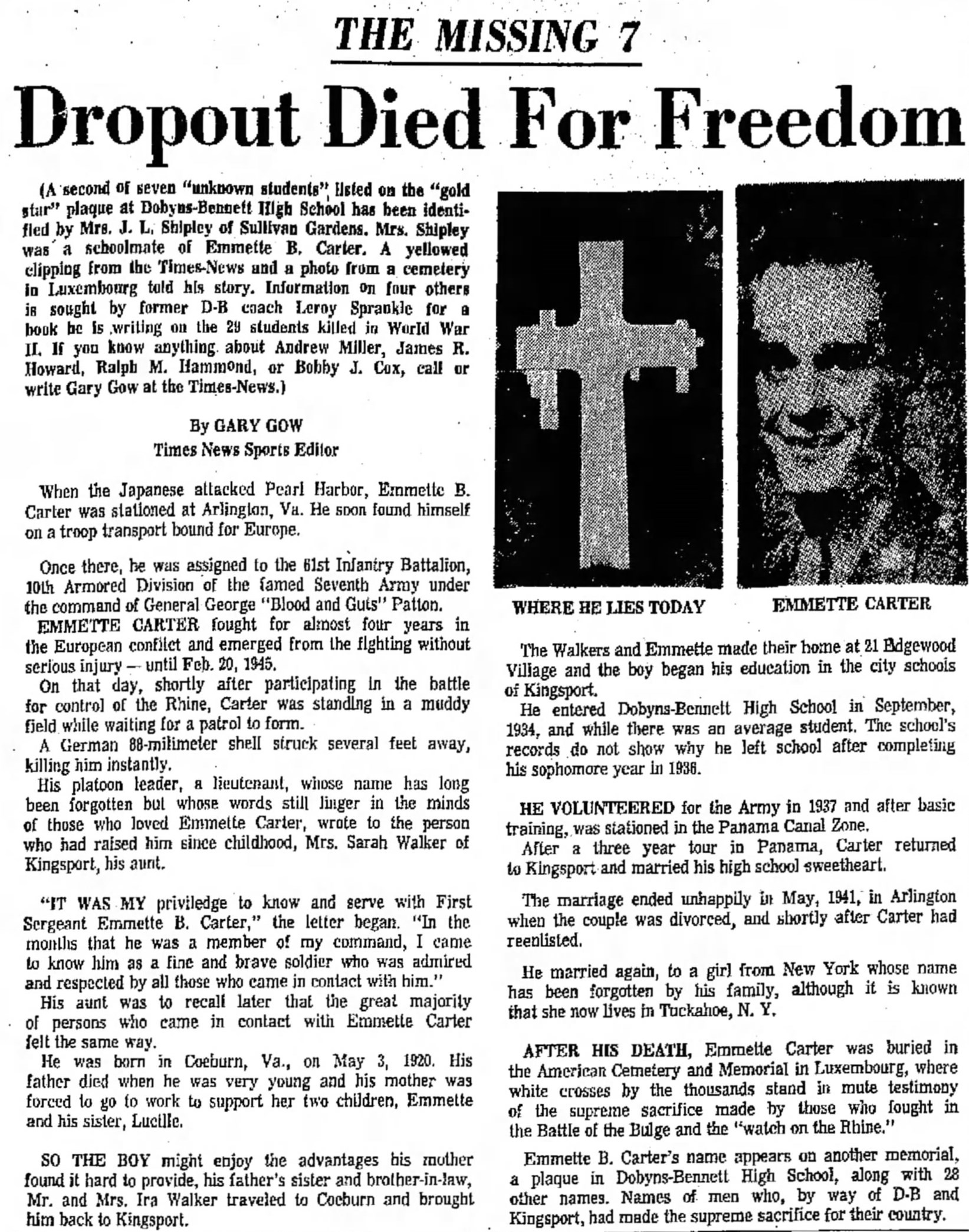 THE MISSING 7

Dropout Died For Freedom

(A second of seven "unknown students" listed on the "gold star" plaque at Dobyns-Bennett High School has been identified by Mrs. J. L. Shipley of Sullivan Gardens. Mrs. Shipley was a schoolmate of Emmette B. Carter. A yellowed clipping from the Times-News and a photo from a cemetery in Luxembourg told his story. Information on four others is sought by former D-B coach Leroy Sprankle for a book he is writing on the 29 students killed in World War II. If you know anything about Andrew Miller, James R. Howard, Ralph M. Hammond, or Bobby J. Cox, call or write Gary Gow at the Times-News.)

By GARY GOW
Times News Sports Editor

When the Japanese attacked Pearl Harbor, Emmette B. Carter was stationed at Arlington, Va. He soon found himself on a troop transport bound for Europe.

Once there, he was assigned to the 61st Infantry Battalion, 10th Armored Division of the famed Seventh Army under the command of General George "Blood and Guts" Patton.

EMMETTE CARTER fought for almost four years in the European conflict and emerged from the fighting without serious injury — until Feb. 20, 1945.

On that day, shortly after participating in the battle for control of the Rhine, Carter was standing in a muddy field while waiting for a patrol to form.

A German 88-milimeter shell struck several feet away, killing him instantly.

His platoon leader, a lieutenant, whose name has long been forgotten but whose words still linger in the minds of those who loved Emmette Carter, wrote to the person who had raised him since childhood, Mrs. Sarah Walker of Kingsport, his aunt.

"IT WAS MY priviledge to know and serve with First Sergeant Emmette B. Carter," the letter began. "In the months that he was a member of my command, I came to know him as a fine and brave soldier who was admired and respected by all those who came in contact with him."

His aunt was to recall later that the great majority of persons who came in contact with Emmette Carter felt the same way.

He was born in Coeburn, Va., on May 3, 1920. His father died when he was very young and his mother was forced to go to work to support her two children, Emmette and his sister, Lucille.

SO THE BOY might enjoy the advantages his mother found it hard to provide, his father's sister and brother-in-law, Mr. and Mrs. Ira Walker traveled to Coeburn and brought him back to Kingsport.

WHERE HE LIES TODAY

EMMETTE CARTER

The Walkers and Emmette made their home at 21 Edgewood Village and the boy began his education in the city schools of Kingsport.

He entered Dobyns-Bennett High School in September, 1934, and while there was an average student. The school's records do not show why he left school after completing his sophomore year in 1936.

HE VOLUNTEERED for the Army in 1937 and after basic training, was stationed in the Panama Canal Zone.

After a three year tour in Panama, Carter returned to Kingsport and married his high school sweetheart.

The marriage ended unhappily in May, 1941, in Arlington when the couple was divorced, and shortly after Carter had reenlisted.

He married again, to a girl from New York whose name has been forgotten by his family, although it is known that she now lives in Tuckahoe, N. Y.

AFTER HIS DEATH, Emmette Carter was buried in the American Cemetery and Memorial in Luxembourg, where white crosses by the thousands stand in mute testimony of the supreme sacrifice made by those who fought in the Battle of the Bulge and the "watch on the Rhine."

Emmette B. Carter's name appears on another memorial, a plaque in Dobyns-Bennett High School, along with 28 other names. Names of men who, by way of D-B and Kingsport, had made the supreme sacrifice for their country.